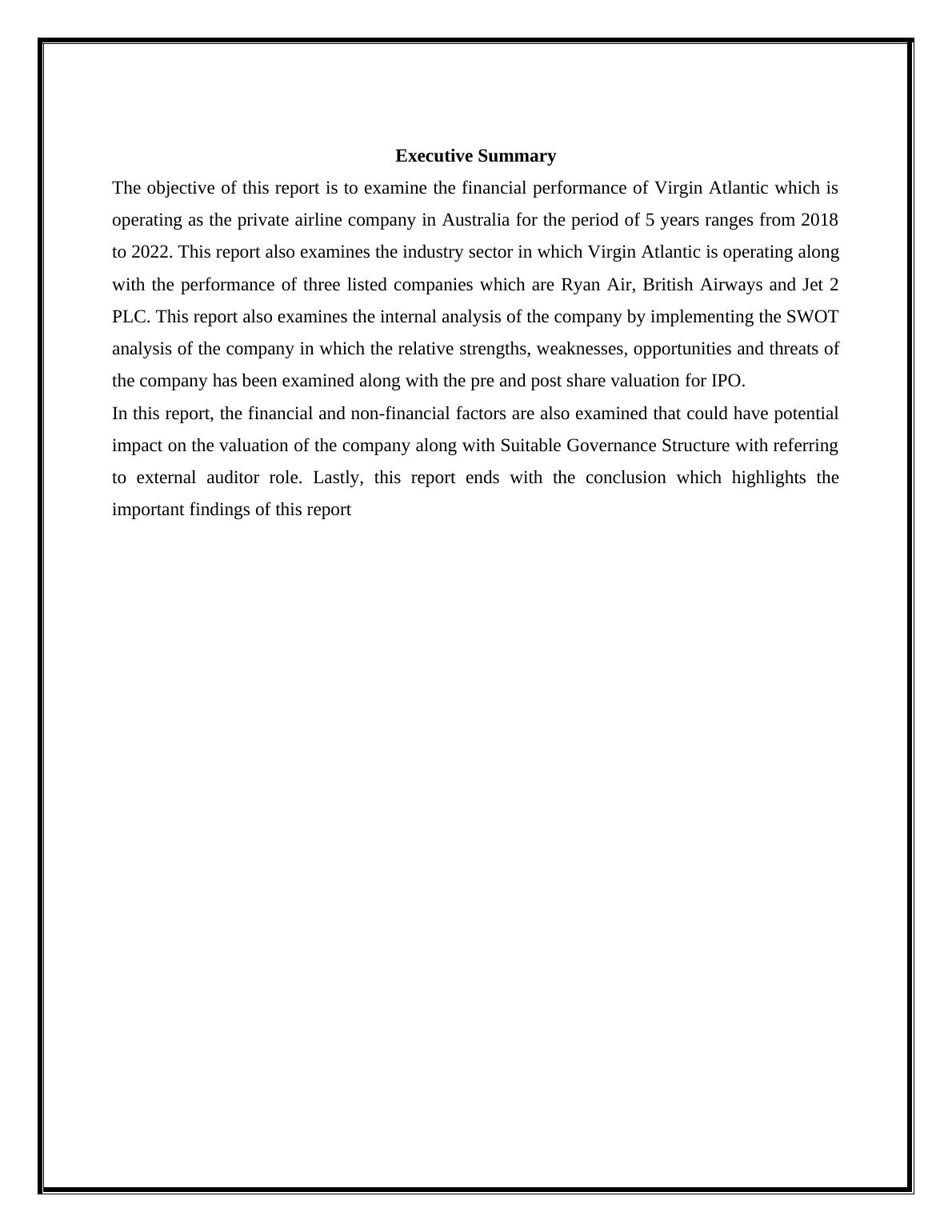 Executive Summary

The objective of this report is to examine the financial performance of Virgin Atlantic which is operating as the private airline company in Australia for the period of 5 years ranges from 2018 to 2022. This report also examines the industry sector in which Virgin Atlantic is operating along with the performance of three listed companies which are Ryan Air, British Airways and Jet 2 PLC. This report also examines the internal analysis of the company by implementing the SWOT analysis of the company in which the relative strengths, weaknesses, opportunities and threats of the company has been examined along with the pre and post share valuation for IPO.

In this report, the financial and non-financial factors are also examined that could have potential impact on the valuation of the company along with Suitable Governance Structure with referring to external auditor role. Lastly, this report ends with the conclusion which highlights the important findings of this report